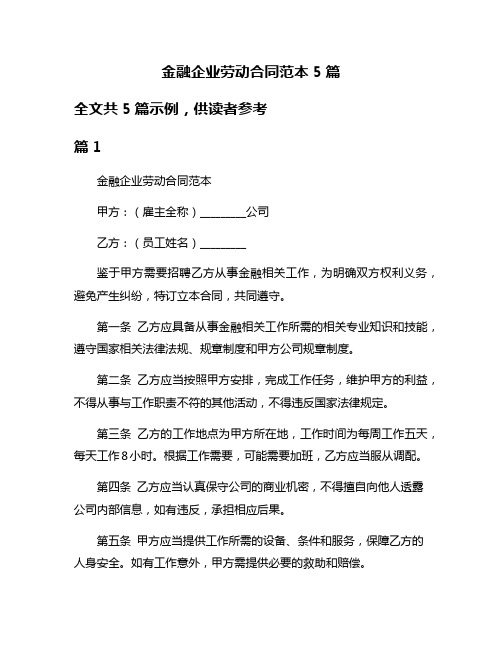 金融企业劳动合同范本 5 篇

全文共 5 篇示例，供读者参考

篇 1

金融企业劳动合同范本

甲方：（雇主全称）________公司

乙方：（员工姓名）________

鉴于甲方需要招聘乙方从事金融相关工作，为明确双方权利义务，避免产生纠纷，特订立本合同，共同遵守。

第一条 乙方应具备从事金融相关工作所需的相关专业知识和技能，遵守国家相关法律法规、规章制度和甲方公司规章制度。

第二条 乙方应当按照甲方安排，完成工作任务，维护甲方的利益，不得从事与工作职责不符的其他活动，不得违反国家法律规定。

第三条 乙方的工作地点为甲方所在地，工作时间为每周工作五天，每天工作 8 小时。根据工作需要，可能需要加班，乙方应当服从调配。

第四条 乙方应当认真保守公司的商业机密，不得擅自向他人透露公司内部信息，如有违反，承担相应后果。

第五条 甲方应当提供工作所需的设备、条件和服务，保障乙方的人身安全。如有工作意外，甲方需提供必要的救助和赔偿。